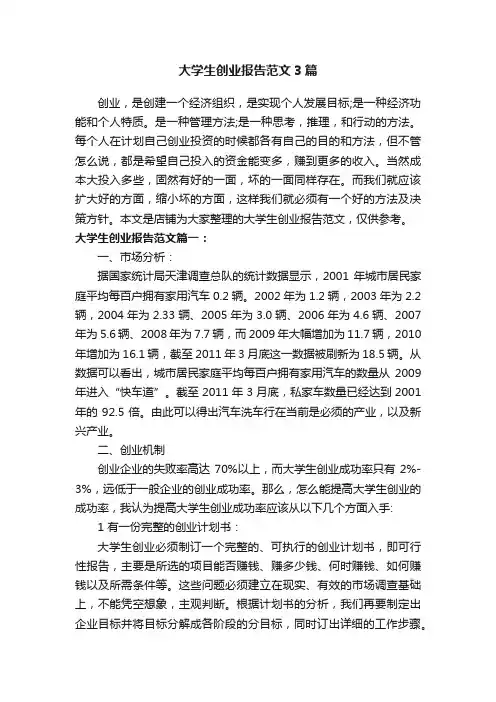 大学生创业报告范文3篇

创业，是创建一个经济组织，是实现个人发展目标;是一种经济功能和个人特质。是一种管理方法;是一种思考，推理，和行动的方法。每个人在计划自己创业投资的时候都各有自己的目的和方法，但不管怎么说，都是希望自己投入的资金能变多，赚到更多的收入。当然成本大投入多些，固然有好的一面，坏的一面同样存在。而我们就应该扩大好的方面，缩小坏的方面，这样我们就必须有一个好的方法及决策方针。本文是店铺为大家整理的大学生创业报告范文，仅供参考。

大学生创业报告范文篇一：

一、市场分析：

据国家统计局天津调查总队的统计数据显示，2001 年城市居民家庭平均每百户拥有家用汽车 0.2 辆。2002 年为 1.2 辆，2003 年为 2.2 辆，2004 年为 2.33 辆、2005 年为 3.0 辆、2006 年为 4.6 辆、2007 年为 5.6 辆、2008 年为 7.7 辆，而 2009 年大幅增加为 11.7 辆，2010 年增加为 16.1 辆，截至 2011 年 3 月底这一数据被刷新为 18.5 辆。从数据可以看出，城市居民家庭平均每百户拥有家用汽车的数量从 2009 年进入“快车道”。截至 2011 年 3 月底，私家车数量已经达到 2001 年的 92.5 倍。由此可以得出汽车洗车行在当前是必须的产业，以及新兴产业。

二、创业机制

创业企业的失败率高达 70%以上，而大学生创业成功率只有 2%-3%，远低于一般企业的创业成功率。那么，怎么能提高大学生创业的成功率，我认为提高大学生创业成功率应该从以下几个方面入手:

1 有一份完整的创业计划书：

大学生创业必须制订一个完整的、可执行的创业计划书，即可行性报告，主要是所选的项目能否赚钱、赚多少钱、何时赚钱、如何赚钱以及所需条件等。这些问题必须建立在现实、有效的市场调查基础上，不能凭空想象，主观判断。根据计划书的分析，我们再要制定出企业目标并将目标分解成各阶段的分目标，同时订出详细的工作步骤。